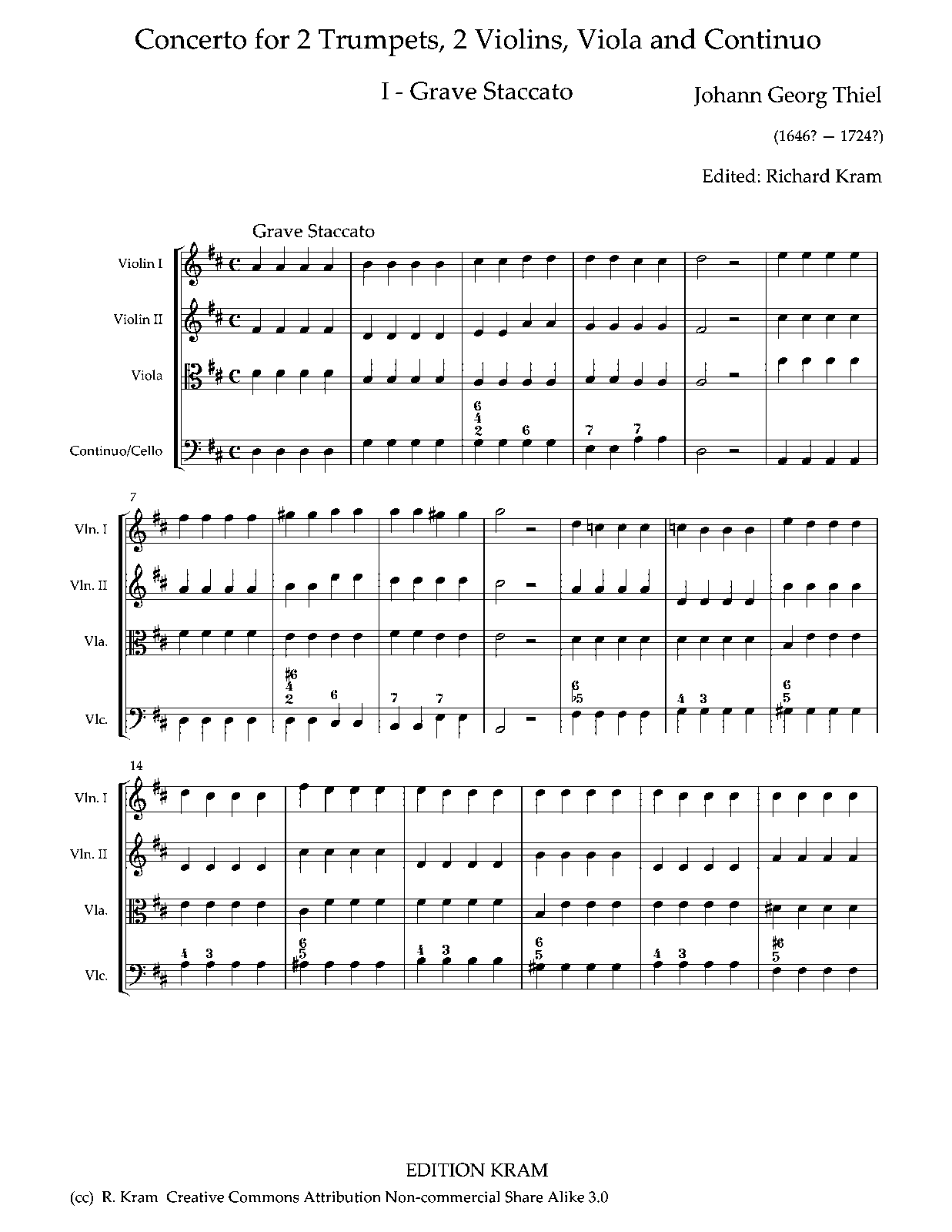 Concerto for 2 Trumpets, 2 Violins, Viola and Continuo

I - Grave Staccato

Johann Georg Thiel

(1646? — 1724?)

Edited: Richard Kram

Grave Staccato

Violin I

Violin II

Viola

Continuo/Cello

6
4
2 6 7 7

7

Vln. I

Vln. II

Vla.

Vlc.

♯6
4
2 6 7 7 6
♭5 4 3 6
5

14

Vln. I

Vln. II

Vla.

Vlc.

4 3 6
5 4 3 6
5 4 3 ♯6
5

EDITION KRAM

(cc) R. Kram Creative Commons Attribution Non-commercial Share Alike 3.0